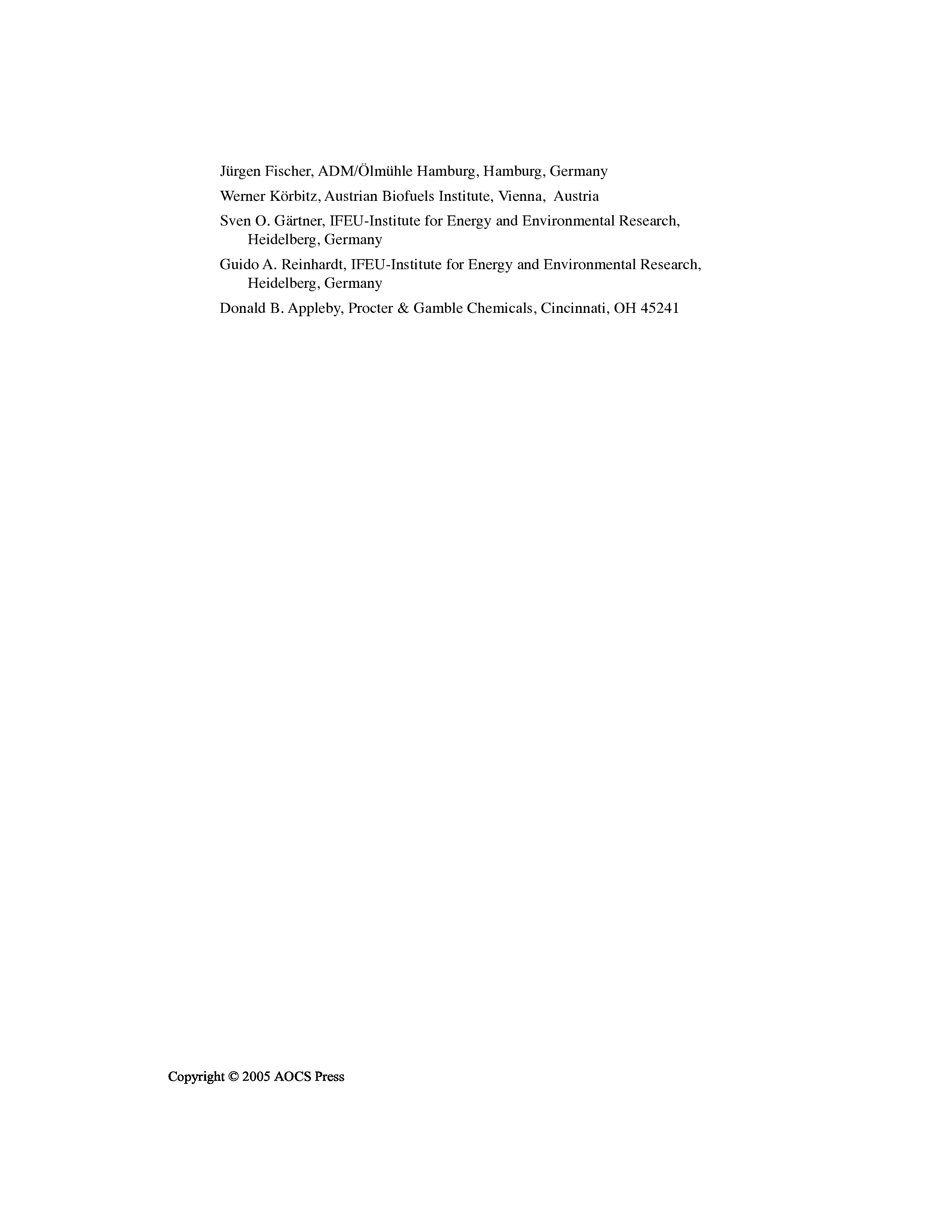 Jürgen Fischer, ADM/Ölmühle Hamburg, Hamburg, Germany

Werner Körbitz, Austrian Biofuels Institute, Vienna, Austria

Sven O. Gärtner, IFEU-Institute for Energy and Environmental Research, Heidelberg, Germany

Guido A. Reinhardt, IFEU-Institute for Energy and Environmental Research, Heidelberg, Germany

Donald B. Appleby, Procter & Gamble Chemicals, Cincinnati, OH 45241

Copyright © 2005 AOCS Press